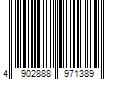 4 902888 971389